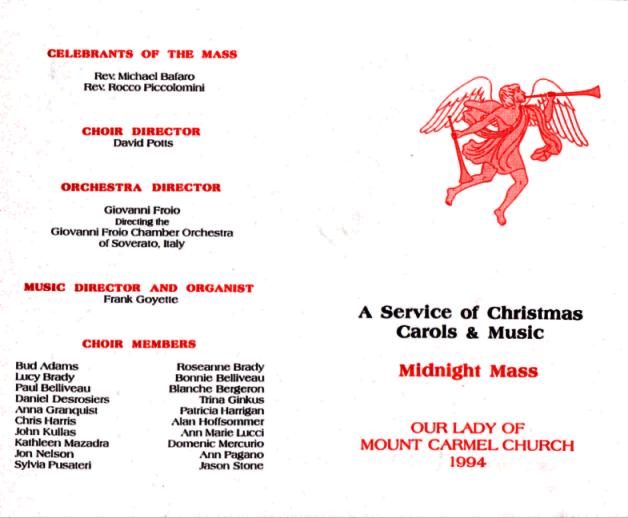 CELEBRANTS OF THE MASS

Rev. Michael Bafaro
Rev. Rocco Piccolomini

CHOIR DIRECTOR
David Potts

ORCHESTRA DIRECTOR

Giovanni Froio
Directing the
Giovanni Froio Chamber Orchestra
of Soverato, Italy

MUSIC DIRECTOR AND ORGANIST
Frank Goyette

CHOIR MEMBERS

Bud Adams
Lucy Brady
Paul Belliveau
Daniel Desrosiers
Anna Granquist
Chris Harris
John Kullas
Kathleen Mazadra
Jon Nelson
Sylvia Pusateri

Roseanne Brady
Bonnie Belliveau
Blanche Bergeron
Trina Ginkus
Patricia Harrigan
Alan Hoffsommer
Ann Marie Lucci
Domenic Mercurio
Ann Pagano
Jason Stone

A Service of Christmas
Carols & Music

Midnight Mass

OUR LADY OF
MOUNT CARMEL CHURCH
1994